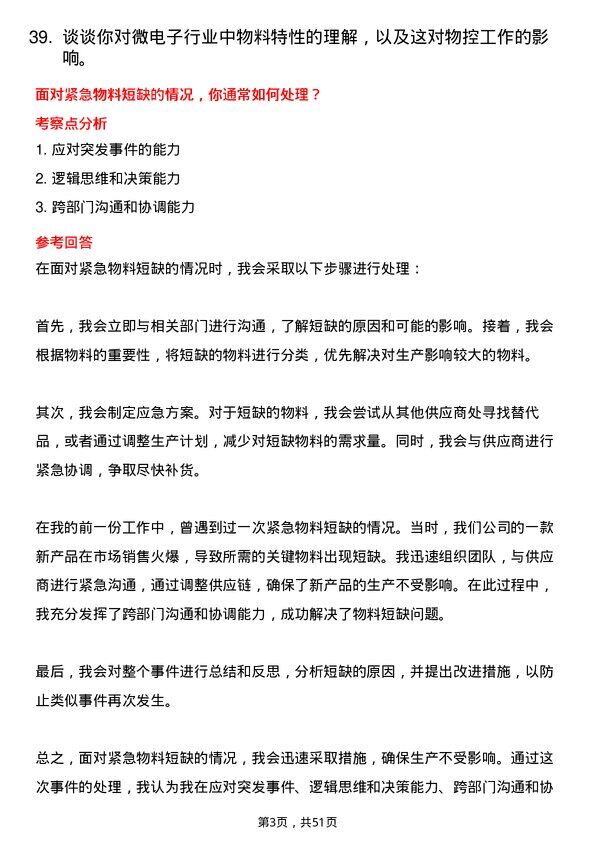 39. 谈谈你对微电子行业中物料特性的理解，以及这对物控工作的影响。

面对紧急物料短缺的情况，你通常如何处理？

考察点分析

1. 应对突发事件的能力

2. 逻辑思维和决策能力

3. 跨部门沟通和协调能力

参考回答

在面对紧急物料短缺的情况时，我会采取以下步骤进行处理：

首先，我会立即与相关部门进行沟通，了解短缺的原因和可能的影响。接着，我会根据物料的重要性，将短缺的物料进行分类，优先解决对生产影响较大的物料。

其次，我会制定应急方案。对于短缺的物料，我会尝试从其他供应商处寻找替代品，或者通过调整生产计划，减少对短缺物料的需求量。同时，我会与供应商进行紧急协调，争取尽快补货。

在我的前一份工作中，曾遇到过一次紧急物料短缺的情况。当时，我们公司的一款新产品在市场销售火爆，导致所需的关键物料出现短缺。我迅速组织团队，与供应商进行紧急沟通，通过调整供应链，确保了新产品的生产不受影响。在此过程中，我充分发挥了跨部门沟通和协调能力，成功解决了物料短缺问题。

最后，我会对整个事件进行总结和反思，分析短缺的原因，并提出改进措施，以防止类似事件再次发生。

总之，面对紧急物料短缺的情况，我会迅速采取措施，确保生产不受影响。通过这次事件的处理，我认为我在应对突发事件、逻辑思维和决策能力、跨部门沟通和协

第3页，共51页